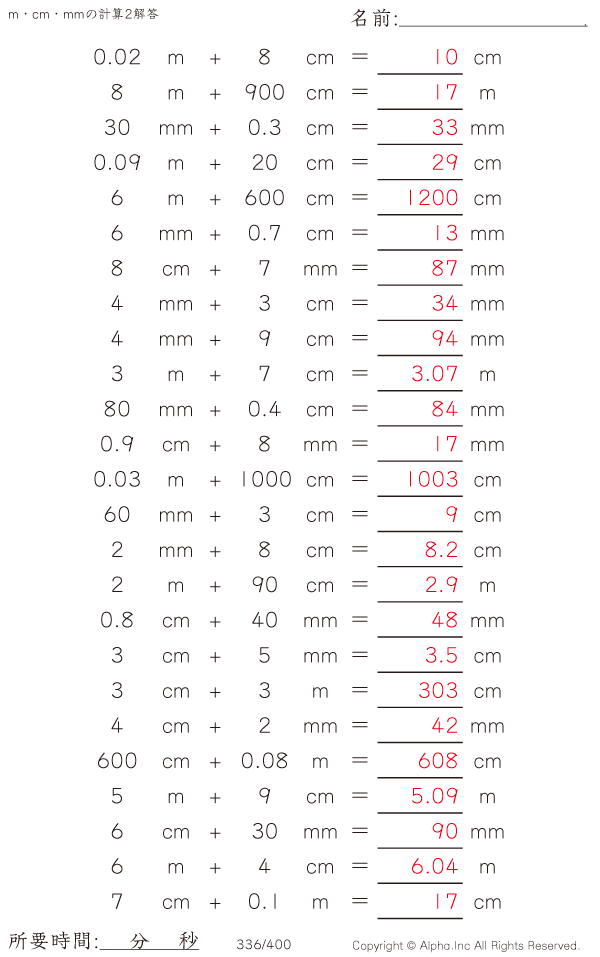 m・cm・mmの計算2解答

名前:____

0.02 m + 8 cm = 10 cm
8 m + 900 cm = 17 m
30 mm + 0.3 cm = 33 mm
0.09 m + 20 cm = 29 cm
6 m + 600 cm = 1200 cm
6 mm + 0.7 cm = 13 mm
8 cm + 7 mm = 87 mm
4 mm + 3 cm = 34 mm
4 mm + 9 cm = 94 mm
3 m + 7 cm = 3.07 m
80 mm + 0.4 cm = 84 mm
0.9 cm + 8 mm = 17 mm
0.03 m + 1000 cm = 1003 cm
60 mm + 3 cm = 9 cm
2 mm + 8 cm = 8.2 cm
2 m + 90 cm = 2.9 m
0.8 cm + 40 mm = 48 mm
3 cm + 5 mm = 3.5 cm
3 cm + 3 m = 303 cm
4 cm + 2 mm = 42 mm
600 cm + 0.08 m = 608 cm
5 m + 9 cm = 5.09 m
6 cm + 30 mm = 90 mm
6 m + 4 cm = 6.04 m
7 cm + 0.1 m = 17 cm

所要時間:____分____秒

336/400

Copyright © Alpha.Inc All Rights Reserved.